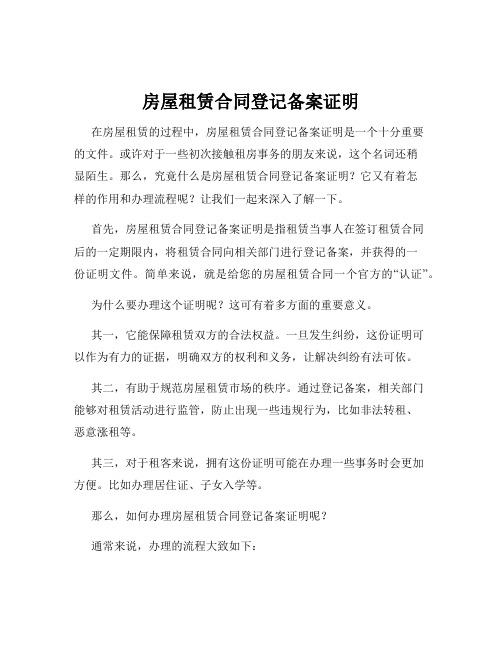 房屋租赁合同登记备案证明

在房屋租赁的过程中，房屋租赁合同登记备案证明是一个十分重要的文件。或许对于一些初次接触租房事务的朋友来说，这个名词还稍显陌生。那么，究竟什么是房屋租赁合同登记备案证明？它又有着怎样的作用和办理流程呢？让我们一起来深入了解一下。

首先，房屋租赁合同登记备案证明是指租赁当事人在签订租赁合同后的一定期限内，将租赁合同向相关部门进行登记备案，并获得的一份证明文件。简单来说，就是给您的房屋租赁合同一个官方的“认证”。

为什么要办理这个证明呢？这可有着多方面的重要意义。

其一，它能保障租赁双方的合法权益。一旦发生纠纷，这份证明可以作为有力的证据，明确双方的权利和义务，让解决纠纷有法可依。

其二，有助于规范房屋租赁市场的秩序。通过登记备案，相关部门能够对租赁活动进行监管，防止出现一些违规行为，比如非法转租、恶意涨租等。

其三，对于租客来说，拥有这份证明可能在办理一些事务时会更加方便。比如办理居住证、子女入学等。

那么，如何办理房屋租赁合同登记备案证明呢？

通常来说，办理的流程大致如下：